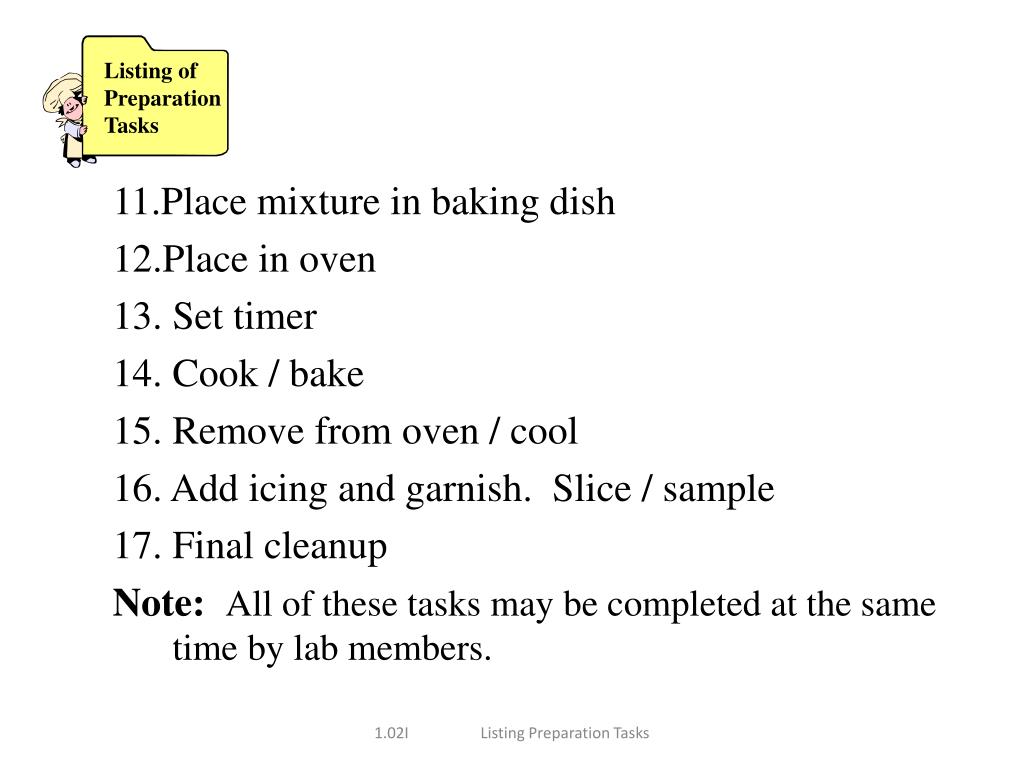 Listing of Preparation Tasks

11.Place mixture in baking dish
12.Place in oven
13. Set timer
14. Cook / bake
15. Remove from oven / cool
16. Add icing and garnish. Slice / sample
17. Final cleanup
Note: All of these tasks may be completed at the same time by lab members.

1.02I Listing Preparation Tasks